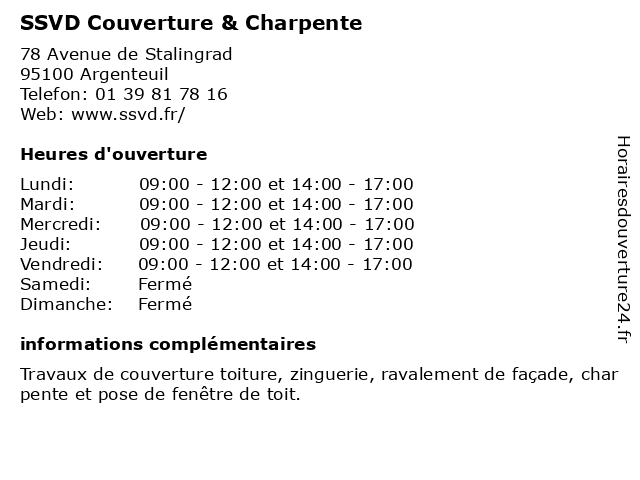 SSVD Couverture & Charpente

78 Avenue de Stalingrad
95100 Argenteuil
Telefon: 01 39 81 78 16
Web: www.ssvd.fr/

Heures d'ouverture

| | |
|---|---|
| Lundi: | 09:00 - 12:00 et 14:00 - 17:00 |
| Mardi: | 09:00 - 12:00 et 14:00 - 17:00 |
| Mercredi: | 09:00 - 12:00 et 14:00 - 17:00 |
| Jeudi: | 09:00 - 12:00 et 14:00 - 17:00 |
| Vendredi: | 09:00 - 12:00 et 14:00 - 17:00 |
| Samedi: | Fermé |
| Dimanche: | Fermé |

informations complémentaires

Travaux de couverture toiture, zinguerie, ravalement de façade, char pente et pose de fenêtre de toit.

Horairesdouverture24.fr